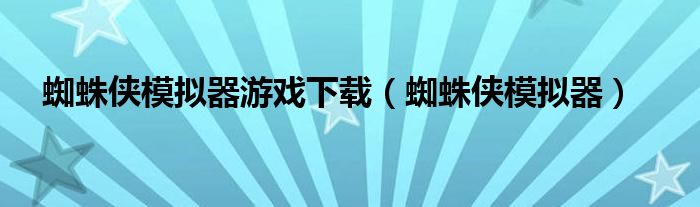 蜘蛛侠模拟器游戏下载（蜘蛛侠模拟器）